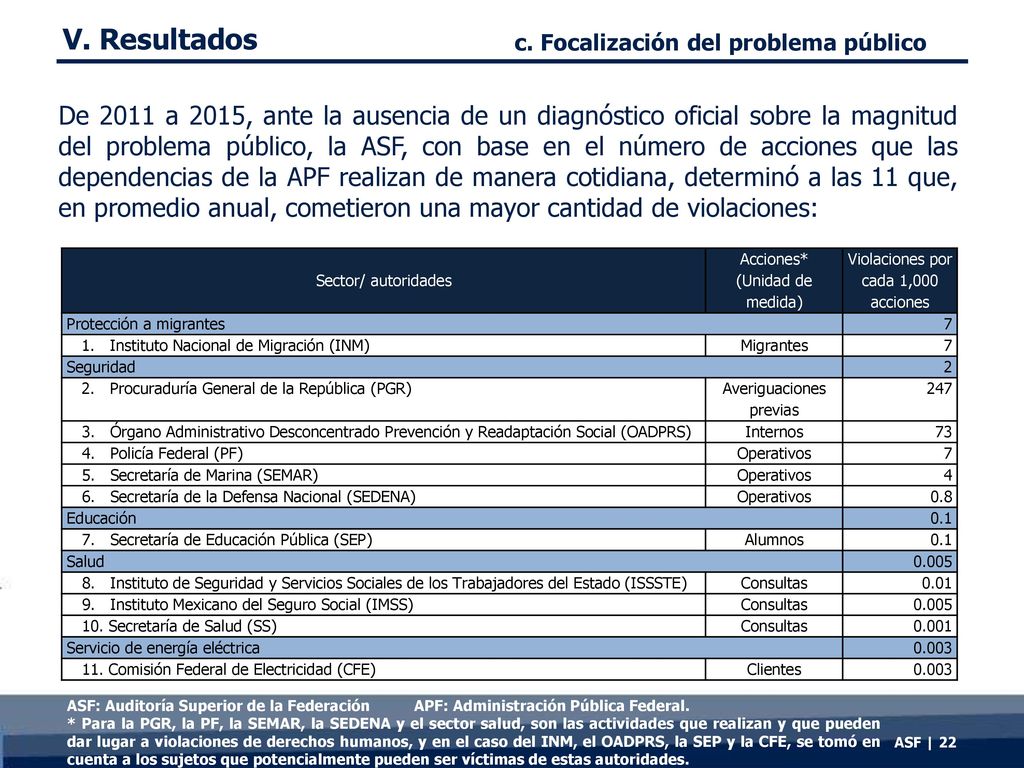 V. Resultados

c. Focalización del problema público

De 2011 a 2015, ante la ausencia de un diagnóstico oficial sobre la magnitud del problema público, la ASF, con base en el número de acciones que las dependencias de la APF realizan de manera cotidiana, determinó a las 11 que, en promedio anual, cometieron una mayor cantidad de violaciones:

| Sector/ autoridades | Acciones* (Unidad de medida) | Violaciones por cada 1,000 acciones |
|---|---|---|
| Protección a migrantes | | 7 |
| 1. Instituto Nacional de Migración (INM) | Migrantes | 7 |
| Seguridad | | 2 |
| 2. Procuraduría General de la República (PGR) | Averiguaciones previas | 247 |
| 3. Órgano Administrativo Desconcentrado Prevención y Readaptación Social (OADPRS) | Internos | 73 |
| 4. Policía Federal (PF) | Operativos | 7 |
| 5. Secretaría de Marina (SEMAR) | Operativos | 4 |
| 6. Secretaría de la Defensa Nacional (SEDENA) | Operativos | 0.8 |
| Educación | | 0.1 |
| 7. Secretaría de Educación Pública (SEP) | Alumnos | 0.1 |
| Salud | | 0.005 |
| 8. Instituto de Seguridad y Servicios Sociales de los Trabajadores del Estado (ISSSTE) | Consultas | 0.01 |
| 9. Instituto Mexicano del Seguro Social (IMSS) | Consultas | 0.005 |
| 10. Secretaría de Salud (SS) | Consultas | 0.001 |
| Servicio de energía eléctrica | | 0.003 |
| 11. Comisión Federal de Electricidad (CFE) | Clientes | 0.003 |

ASF: Auditoría Superior de la Federación APF: Administración Pública Federal.
* Para la PGR, la PF, la SEMAR, la SEDENA y el sector salud, son las actividades que realizan y que pueden dar lugar a violaciones de derechos humanos, y en el caso del INM, el OADPRS, la SEP y la CFE, se tomó en cuenta a los sujetos que potencialmente pueden ser víctimas de estas autoridades.

ASF | 22